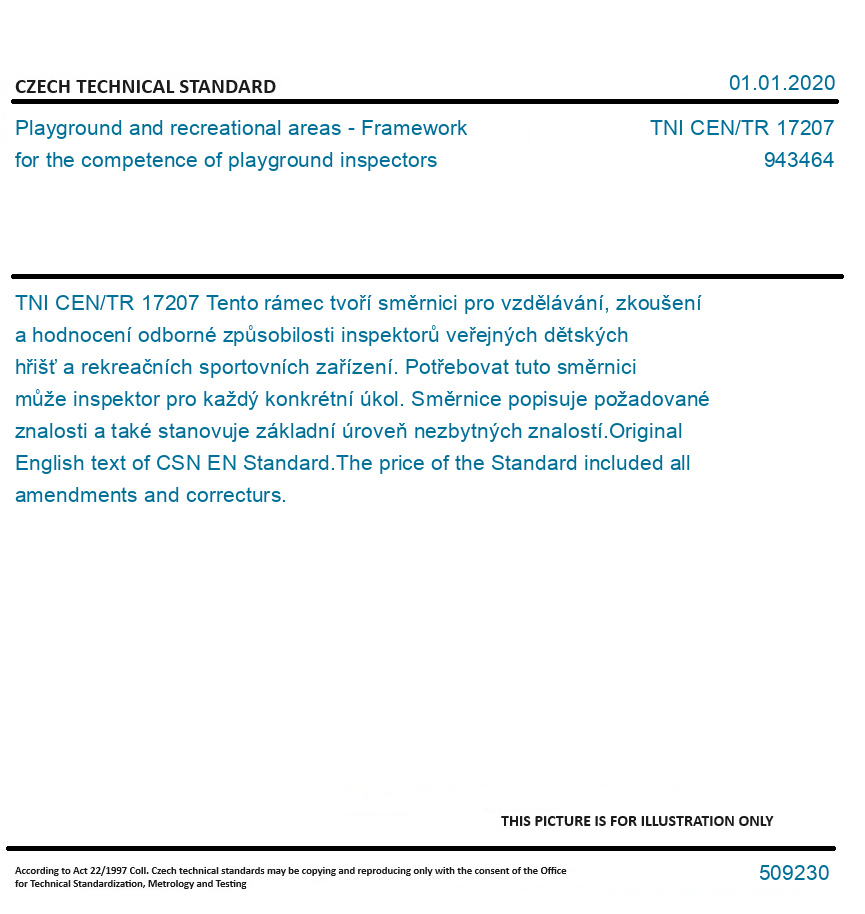 CZECH TECHNICAL STANDARD

01.01.2020

Playground and recreational areas - Framework for the competence of playground inspectors

TNI CEN/TR 17207
943464

TNI CEN/TR 17207 Tento rámec tvoří směrnici pro vzdělávání, zkoušení a hodnocení odborné způsobilosti inspektorů veřejných dětských hřišť a rekreačních sportovních zařízení. Potřebovat tuto směrnici může inspektor pro každý konkrétní úkol. Směrnice popisuje požadované znalosti a také stanovuje základní úroveň nezbytných znalostí.Original English text of CSN EN Standard.The price of the Standard included all amendments and correcturs.

THIS PICTURE IS FOR ILLUSTRATION ONLY

According to Act 22/1997 Coll. Czech technical standards may be copying and reproducing only with the consent of the Office for Technical Standardization, Metrology and Testing

509230